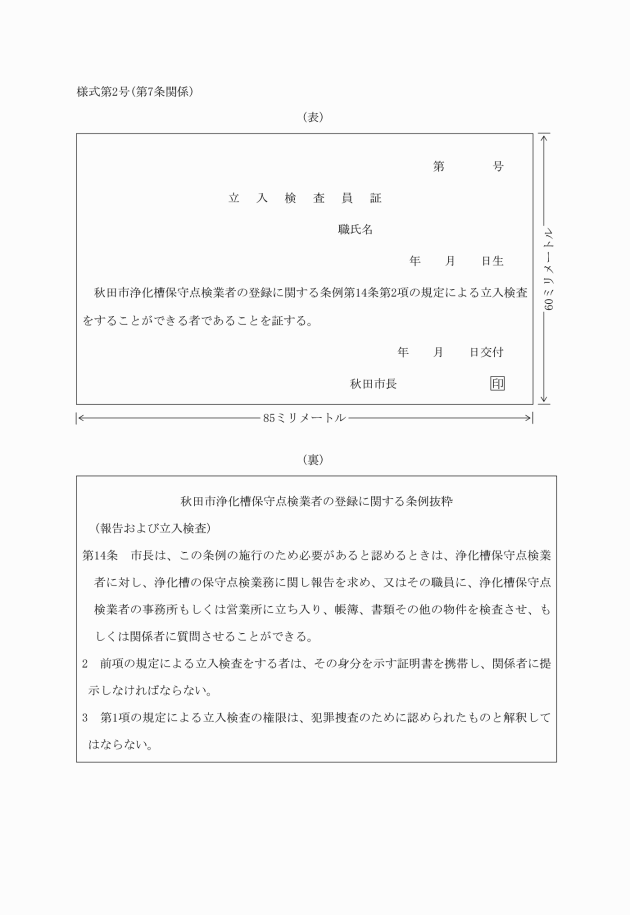 様式第2号(第7条関係)

(表)

第　　　号

立　入　検　査　員　証

職氏名

年　　月　　日生

秋田市浄化槽保守点検業者の登録に関する条例第14条第2項の規定による立入検査をすることができる者であることを証する。

年　　月　　日交付

秋田市長　　　　　印

60ミリメートル

85ミリメートル

(裏)

秋田市浄化槽保守点検業者の登録に関する条例抜粋

(報告および立入検査)

第14条　市長は、この条例の施行のため必要があると認めるときは、浄化槽保守点検業者に対し、浄化槽の保守点検業務に関し報告を求め、又はその職員に、浄化槽保守点検業者の事務所もしくは営業所に立ち入り、帳簿、書類その他の物件を検査させ、もしくは関係者に質問させることができる。

2　前項の規定による立入検査をする者は、その身分を示す証明書を携帯し、関係者に提示しなければならない。

3　第1項の規定による立入検査の権限は、犯罪捜査のために認められたものと解釈してはならない。